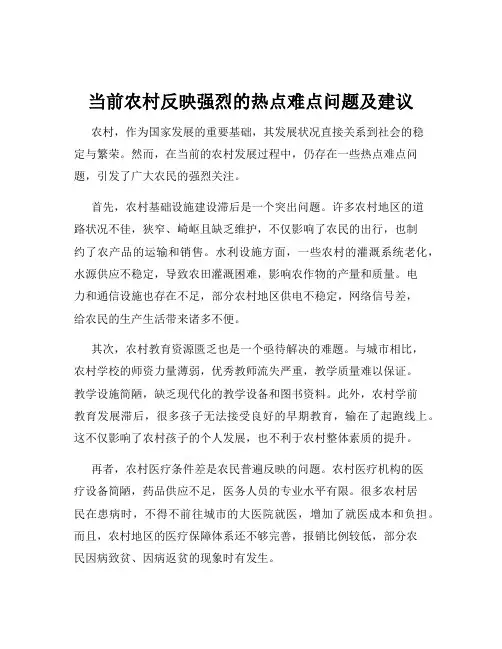 当前农村反映强烈的热点难点问题及建议

农村，作为国家发展的重要基础，其发展状况直接关系到社会的稳定与繁荣。然而，在当前的农村发展过程中，仍存在一些热点难点问题，引发了广大农民的强烈关注。

首先，农村基础设施建设滞后是一个突出问题。许多农村地区的道路状况不佳，狭窄、崎岖且缺乏维护，不仅影响了农民的出行，也制约了农产品的运输和销售。水利设施方面，一些农村的灌溉系统老化，水源供应不稳定，导致农田灌溉困难，影响农作物的产量和质量。电力和通信设施也存在不足，部分农村地区供电不稳定，网络信号差，给农民的生产生活带来诸多不便。

其次，农村教育资源匮乏也是一个亟待解决的难题。与城市相比，农村学校的师资力量薄弱，优秀教师流失严重，教学质量难以保证。教学设施简陋，缺乏现代化的教学设备和图书资料。此外，农村学前教育发展滞后，很多孩子无法接受良好的早期教育，输在了起跑线上。这不仅影响了农村孩子的个人发展，也不利于农村整体素质的提升。

再者，农村医疗条件差是农民普遍反映的问题。农村医疗机构的医疗设备简陋，药品供应不足，医务人员的专业水平有限。很多农村居民在患病时，不得不前往城市的大医院就医，增加了就医成本和负担。而且，农村地区的医疗保障体系还不够完善，报销比例较低，部分农民因病致贫、因病返贫的现象时有发生。